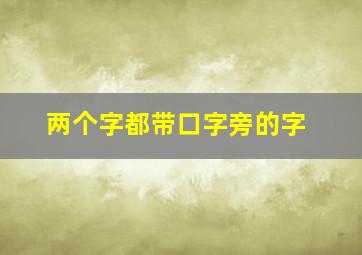 两个字都带口字旁的字